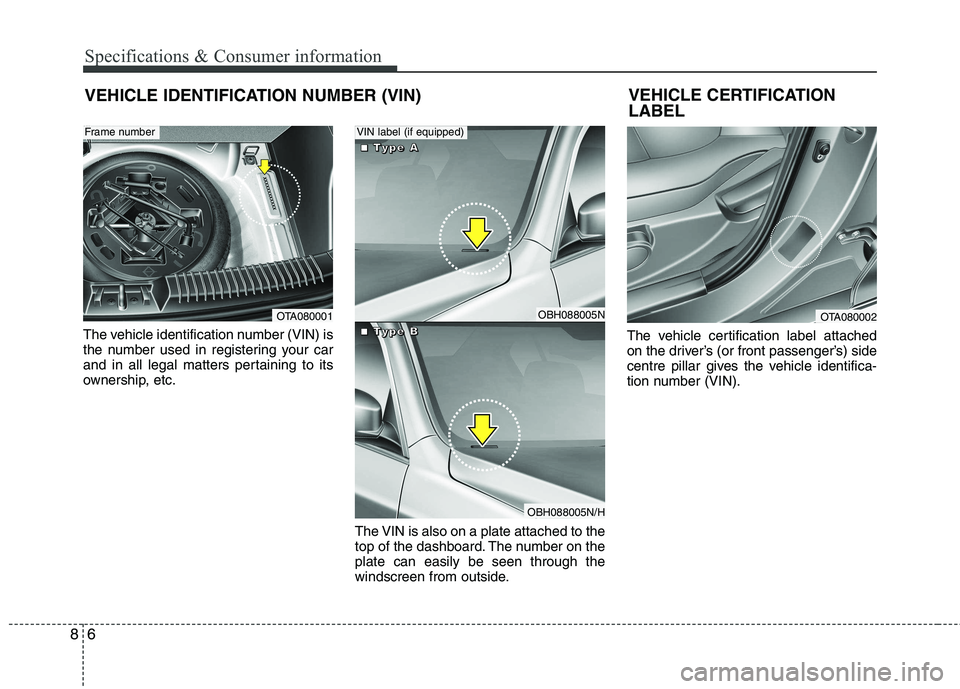 Specifications & Consumer information

VEHICLE IDENTIFICATION NUMBER (VIN)

Frame number

OTA080001

The vehicle identification number (VIN) is the number used in registering your car and in all legal matters pertaining to its ownership, etc.

VIN label (if equipped)

■ Type A

OBH088005N

■ Type B

OBH088005N/H

The VIN is also on a plate attached to the top of the dashboard. The number on the plate can easily be seen through the windscreen from outside.

VEHICLE CERTIFICATION LABEL

OTA080002

The vehicle certification label attached on the driver's (or front passenger's) side centre pillar gives the vehicle identification number (VIN).

8 6

carmanualsonline.info